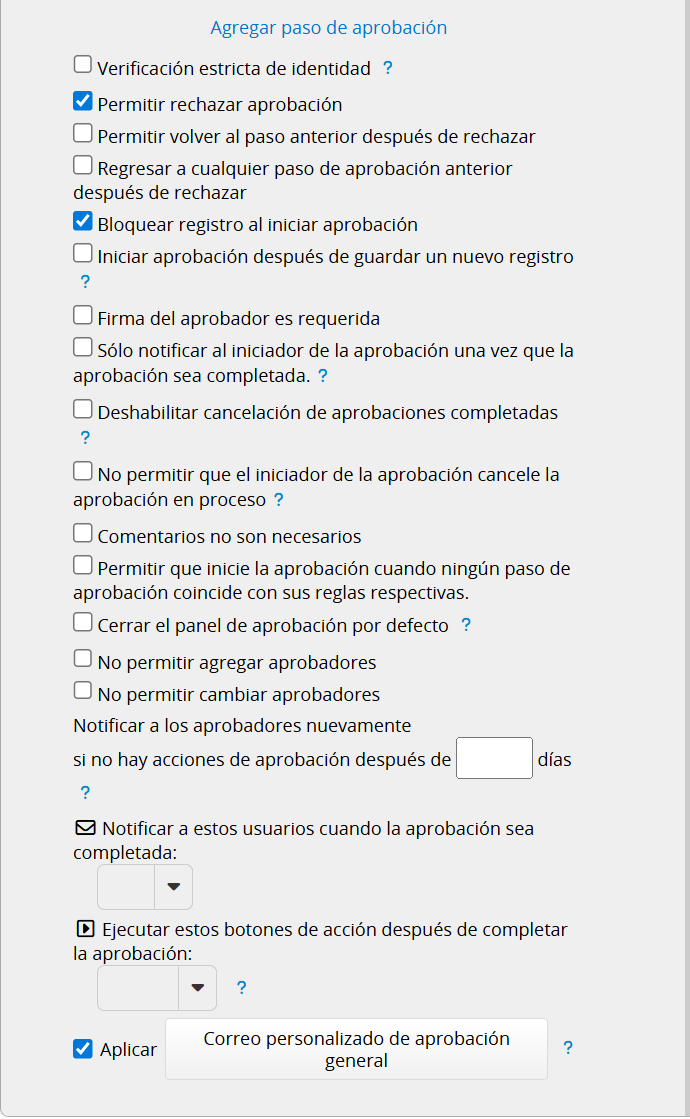 Agregar paso de aprobación

Verificación estricta de identidad ?

Permitir rechazar aprobación

Permitir volver al paso anterior después de rechazar

Regresar a cualquier paso de aprobación anterior después de rechazar

Bloquear registro al iniciar aprobación

Iniciar aprobación después de guardar un nuevo registro ?

Firma del aprobador es requerida

Sólo notificar al iniciador de la aprobación una vez que la aprobación sea completada. ?

Deshabilitar cancelación de aprobaciones completadas ?

No permitir que el iniciador de la aprobación cancele la aprobación en proceso ?

Comentarios no son necesarios

Permitir que inicie la aprobación cuando ningún paso de aprobación coincide con sus reglas respectivas.

Cerrar el panel de aprobación por defecto ?

No permitir agregar aprobadores

No permitir cambiar aprobadores

Notificar a los aprobadores nuevamente

si no hay acciones de aprobación después de días

?

Notificar a estos usuarios cuando la aprobación sea completada:

Ejecutar estos botones de acción después de completar la aprobación:

?

Aplicar Correo personalizado de aprobación general ?